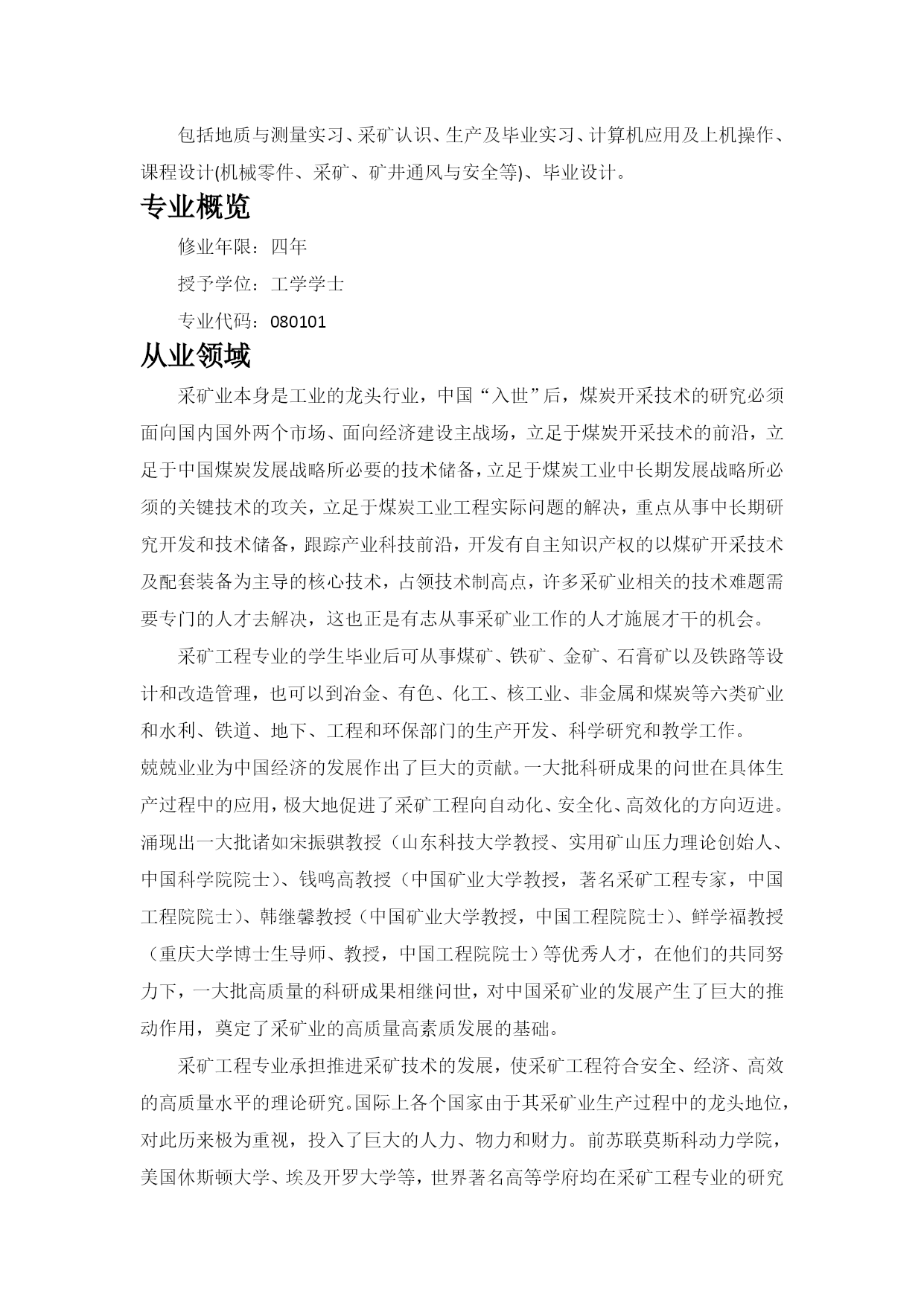 包括地质与测量实习、采矿认识、生产及毕业实习、计算机应用及上机操作、课程设计(机械零件、采矿、矿井通风与安全等)、毕业设计。

专业概览

修业年限：四年

授予学位：工学学士

专业代码：080101

从业领域

采矿业本身是工业的龙头行业，中国“入世”后，煤炭开采技术的研究必须面向国内国外两个市场、面向经济建设主战场，立足于煤炭开采技术的前沿，立足于中国煤炭发展战略所必要的技术储备，立足于煤炭工业中长期发展战略所必须的关键技术的攻关，立足于煤炭工业工程实际问题的解决，重点从事中长期研究开发和技术储备，跟踪产业科技前沿，开发有自主知识产权的以煤矿开采技术及配套装备为主导的核心技术，占领技术制高点，许多采矿业相关的技术难题需要专门的人才去解决，这也正是有志从事采矿业工作的人才施展才干的机会。

采矿工程专业的学生毕业后可从事煤矿、铁矿、金矿、石膏矿以及铁路等设计和改造管理，也可以到冶金、有色、化工、核工业、非金属和煤炭等六类矿业和水利、铁道、地下、工程和环保部门的生产开发、科学研究和教学工作。
兢兢业业为中国经济的发展作出了巨大的贡献。一大批科研成果的问世在具体生产过程中的应用，极大地促进了采矿工程向自动化、安全化、高效化的方向迈进。涌现出一大批诸如宋振骐教授（山东科技大学教授、实用矿山压力理论创始人、中国科学院院士）、钱鸣高教授（中国矿业大学教授，著名采矿工程专家，中国工程院院士）、韩继馨教授（中国矿业大学教授，中国工程院院士）、鲜学福教授（重庆大学博士生导师、教授，中国工程院院士）等优秀人才，在他们的共同努力下，一大批高质量的科研成果相继问世，对中国采矿业的发展产生了巨大的推动作用，奠定了采矿业的高质量高素质发展的基础。

采矿工程专业承担推进采矿技术的发展，使采矿工程符合安全、经济、高效的高质量水平的理论研究。国际上各个国家由于其采矿业生产过程中的龙头地位，对此历来极为重视，投入了巨大的人力、物力和财力。前苏联莫斯科动力学院，美国休斯顿大学、埃及开罗大学等，世界著名高等学府均在采矿工程专业的研究